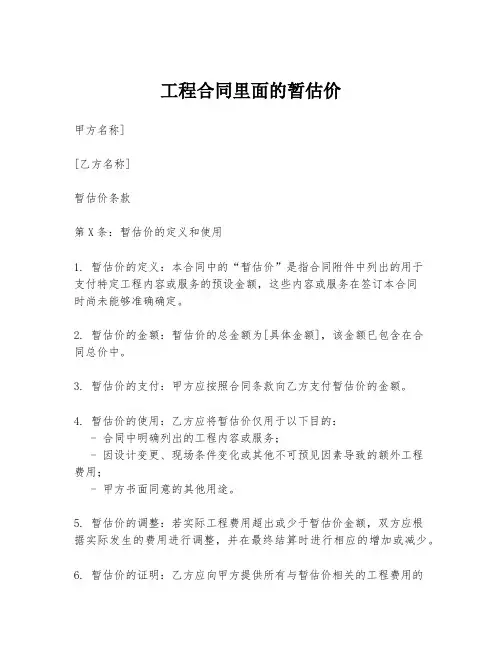 工程合同里面的暂估价

甲方名称]

[乙方名称]

暂估价条款

第 X 条：暂估价的定义和使用

1. 暂估价的定义：本合同中的“暂估价”是指合同附件中列出的用于支付特定工程内容或服务的预设金额，这些内容或服务在签订本合同时尚未能够准确确定。

2. 暂估价的金额：暂估价的总金额为[具体金额]，该金额已包含在合同总价中。

3. 暂估价的支付：甲方应按照合同条款向乙方支付暂估价的金额。

4. 暂估价的使用：乙方应将暂估价仅用于以下目的：
- 合同中明确列出的工程内容或服务；
- 因设计变更、现场条件变化或其他不可预见因素导致的额外工程费用；
- 甲方书面同意的其他用途。

5. 暂估价的调整：若实际工程费用超出或少于暂估价金额，双方应根据实际发生的费用进行调整，并在最终结算时进行相应的增加或减少。

6. 暂估价的证明：乙方应向甲方提供所有与暂估价相关的工程费用的